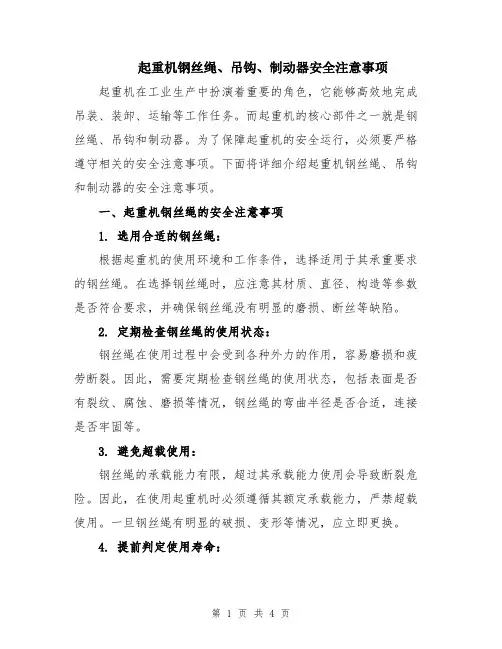 起重机钢丝绳、吊钩、制动器安全注意事项

起重机在工业生产中扮演着重要的角色，它能够高效地完成吊装、装卸、运输等工作任务。而起重机的核心部件之一就是钢丝绳、吊钩和制动器。为了保障起重机的安全运行，必须要严格遵守相关的安全注意事项。下面将详细介绍起重机钢丝绳、吊钩和制动器的安全注意事项。

一、起重机钢丝绳的安全注意事项

1. 选用合适的钢丝绳：

根据起重机的使用环境和工作条件，选择适用于其承重要求的钢丝绳。在选择钢丝绳时，应注意其材质、直径、构造等参数是否符合要求，并确保钢丝绳没有明显的磨损、断丝等缺陷。

2. 定期检查钢丝绳的使用状态：

钢丝绳在使用过程中会受到各种外力的作用，容易磨损和疲劳断裂。因此，需要定期检查钢丝绳的使用状态，包括表面是否有裂纹、腐蚀、磨损等情况，钢丝绳的弯曲半径是否合适，连接是否牢固等。

3. 避免超载使用：

钢丝绳的承载能力有限，超过其承载能力使用会导致断裂危险。因此，在使用起重机时必须遵循其额定承载能力，严禁超载使用。一旦钢丝绳有明显的破损、变形等情况，应立即更换。

4. 提前判定使用寿命：

第 1 页 共 4 页